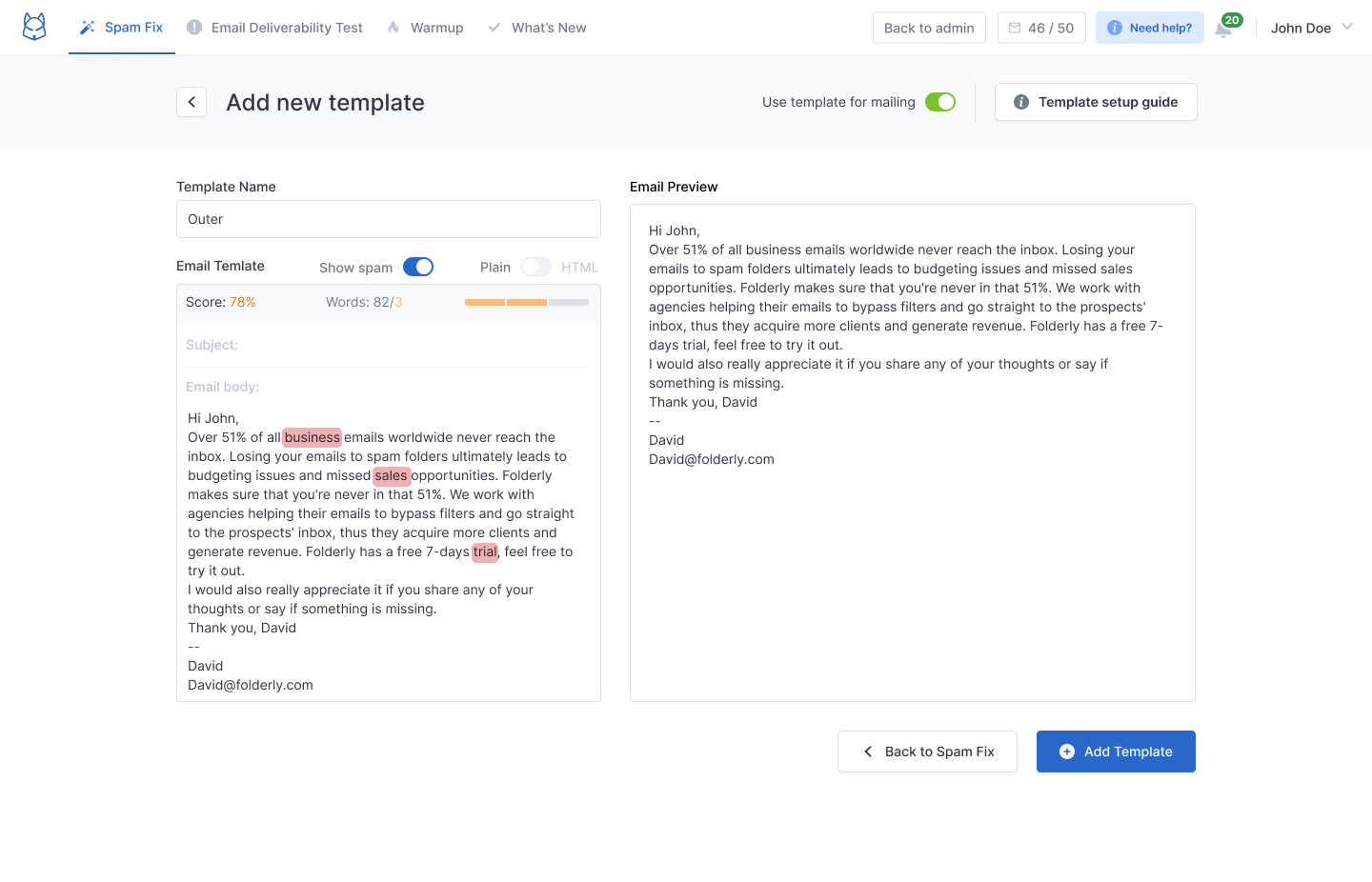 Spam Fix Email Deliverability Test Warmup What's New Back to admin 46 / 50 Need help? 20 John Doe

Add new template

Use template for mailing

Template setup guide

Template Name

Outer

Email Temlate

Show spam

Plain HTML

Score: 78%

Words: 82/3

Subject:

Email body:

Hi John,
Over 51% of all business emails worldwide never reach the inbox. Losing your emails to spam folders ultimately leads to budgeting issues and missed sales opportunities. Folderly makes sure that you're never in that 51%. We work with agencies helping their emails to bypass filters and go straight to the prospects' inbox, thus they acquire more clients and generate revenue. Folderly has a free 7-days trial, feel free to try it out.
I would also really appreciate it if you share any of your thoughts or say if something is missing.
Thank you, David
--
David
David@folderly.com

Email Preview

Hi John,
Over 51% of all business emails worldwide never reach the inbox. Losing your emails to spam folders ultimately leads to budgeting issues and missed sales opportunities. Folderly makes sure that you're never in that 51%. We work with agencies helping their emails to bypass filters and go straight to the prospects' inbox, thus they acquire more clients and generate revenue. Folderly has a free 7-days trial, feel free to try it out.
I would also really appreciate it if you share any of your thoughts or say if something is missing.
Thank you, David
--
David
David@folderly.com

Back to Spam Fix

Add Template